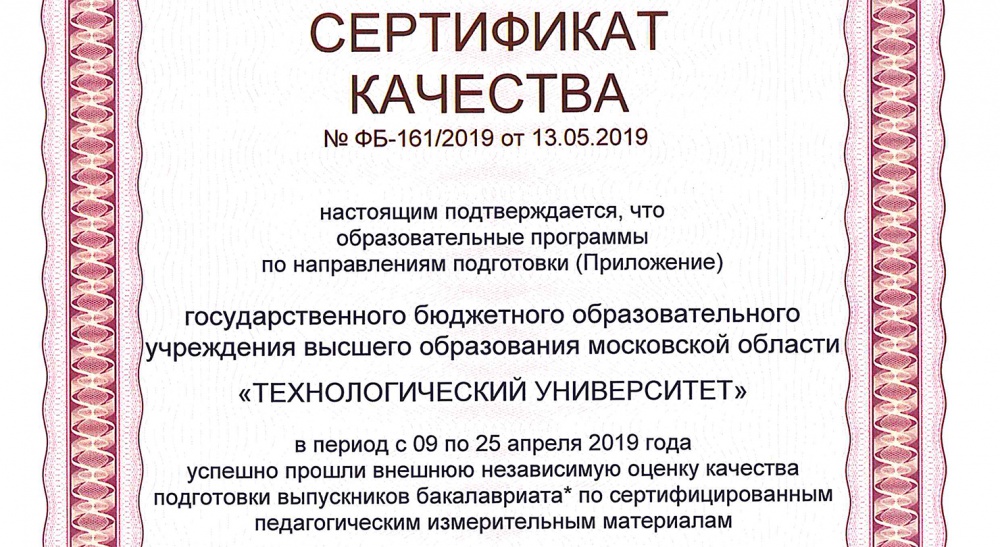 СЕРТИФИКАТ КАЧЕСТВА
№ ФБ-161/2019 от 13.05.2019

настоящим подтверждается, что образовательные программы по направлениям подготовки (Приложение)

государственного бюджетного образовательного учреждения высшего образования московской области

«ТЕХНОЛОГИЧЕСКИЙ УНИВЕРСИТЕТ»

в период с 09 по 25 апреля 2019 года успешно прошли внешнюю независимую оценку качества подготовки выпускников бакалавриата* по сертифицированным педагогическим измерительным материалам